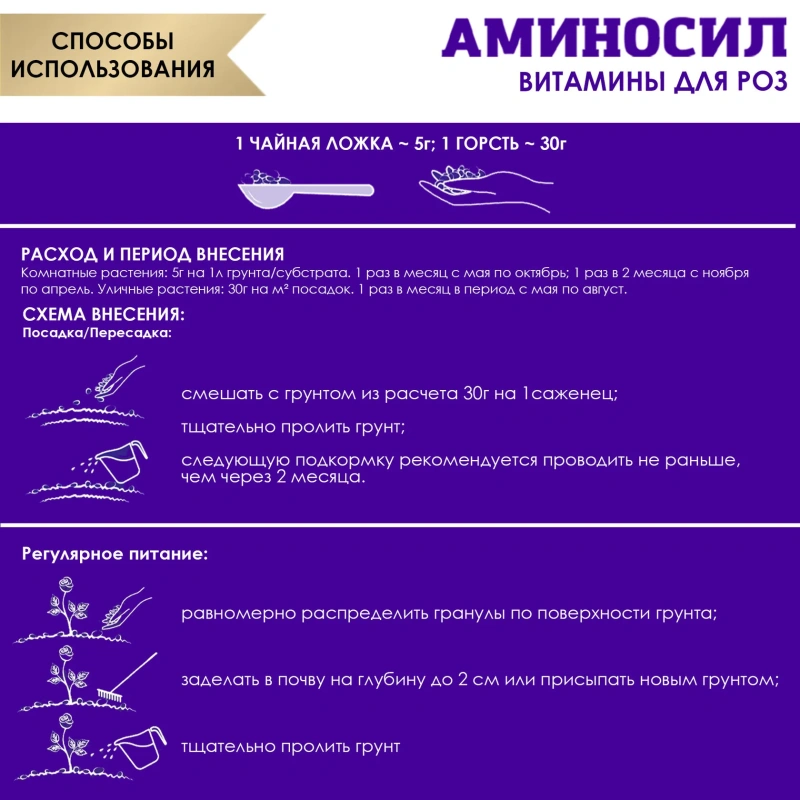 СПОСОБЫ ИСПОЛЬЗОВАНИЯ

АМИНОСИЛ
ВИТАМИНЫ ДЛЯ РОЗ

1 ЧАЙНАЯ ЛОЖКА ~ 5г; 1 ГОРСТЬ ~ 30г

РАСХОД И ПЕРИОД ВНЕСЕНИЯ
Комнатные растения: 5г на 1л грунта/субстрата. 1 раз в месяц с мая по октябрь; 1 раз в 2 месяца с ноября по апрель. Уличные растения: 30г на м² посадок. 1 раз в месяц в период с мая по август.

СХЕМА ВНЕСЕНИЯ:
Посадка/Пересадка:

смешать с грунтом из расчета 30г на 1саженец;

тщательно пролить грунт;

следующую подкормку рекомендуется проводить не раньше, чем через 2 месяца.

Регулярное питание:

равномерно распределить гранулы по поверхности грунта;

заделать в почву на глубину до 2 см или присыпать новым грунтом;

тщательно пролить грунт